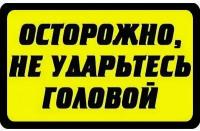 ОСТОРОЖНО, НЕ УДАРЬТЕСЬ ГОЛОВОЙ